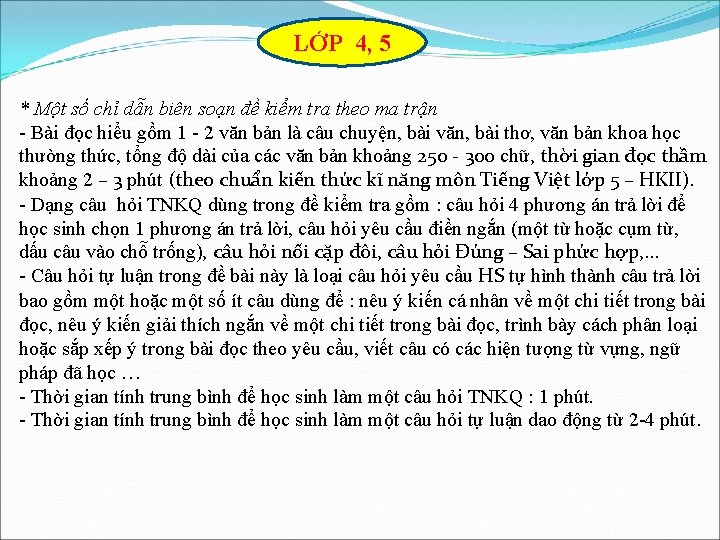 LỚP 4, 5

* Một số chỉ dẫn biên soạn đề kiểm tra theo ma trận
- Bài đọc hiểu gồm 1 - 2 văn bản là câu chuyện, bài văn, bài thơ, văn bản khoa học thường thức, tổng độ dài của các văn bản khoảng 250 - 300 chữ, thời gian đọc thầm khoảng 2 – 3 phút (theo chuẩn kiến thức kĩ năng môn Tiếng Việt lớp 5 – HKII).
- Dạng câu hỏi TNKQ dùng trong đề kiểm tra gồm : câu hỏi 4 phương án trả lời để học sinh chọn 1 phương án trả lời, câu hỏi yêu cầu điền ngắn (một từ hoặc cụm từ, dấu câu vào chỗ trống), câu hỏi nối cặp đôi, câu hỏi Đúng – Sai phức hợp,...
- Câu hỏi tự luận trong đề bài này là loại câu hỏi yêu cầu HS tự hình thành câu trả lời bao gồm một hoặc một số ít câu dùng để : nêu ý kiến cá nhân về một chi tiết trong bài đọc, nêu ý kiến giải thích ngắn về một chi tiết trong bài đọc, trình bày cách phân loại hoặc sắp xếp ý trong bài đọc theo yêu cầu, viết câu có các hiện tượng từ vựng, ngữ pháp đã học …
- Thời gian tính trung bình để học sinh làm một câu hỏi TNKQ : 1 phút.
- Thời gian tính trung bình để học sinh làm một câu hỏi tự luận dao động từ 2-4 phút.